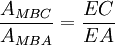 $\frac{A_{MBC}}{A_{MBA}} = \frac{EC}{EA}$